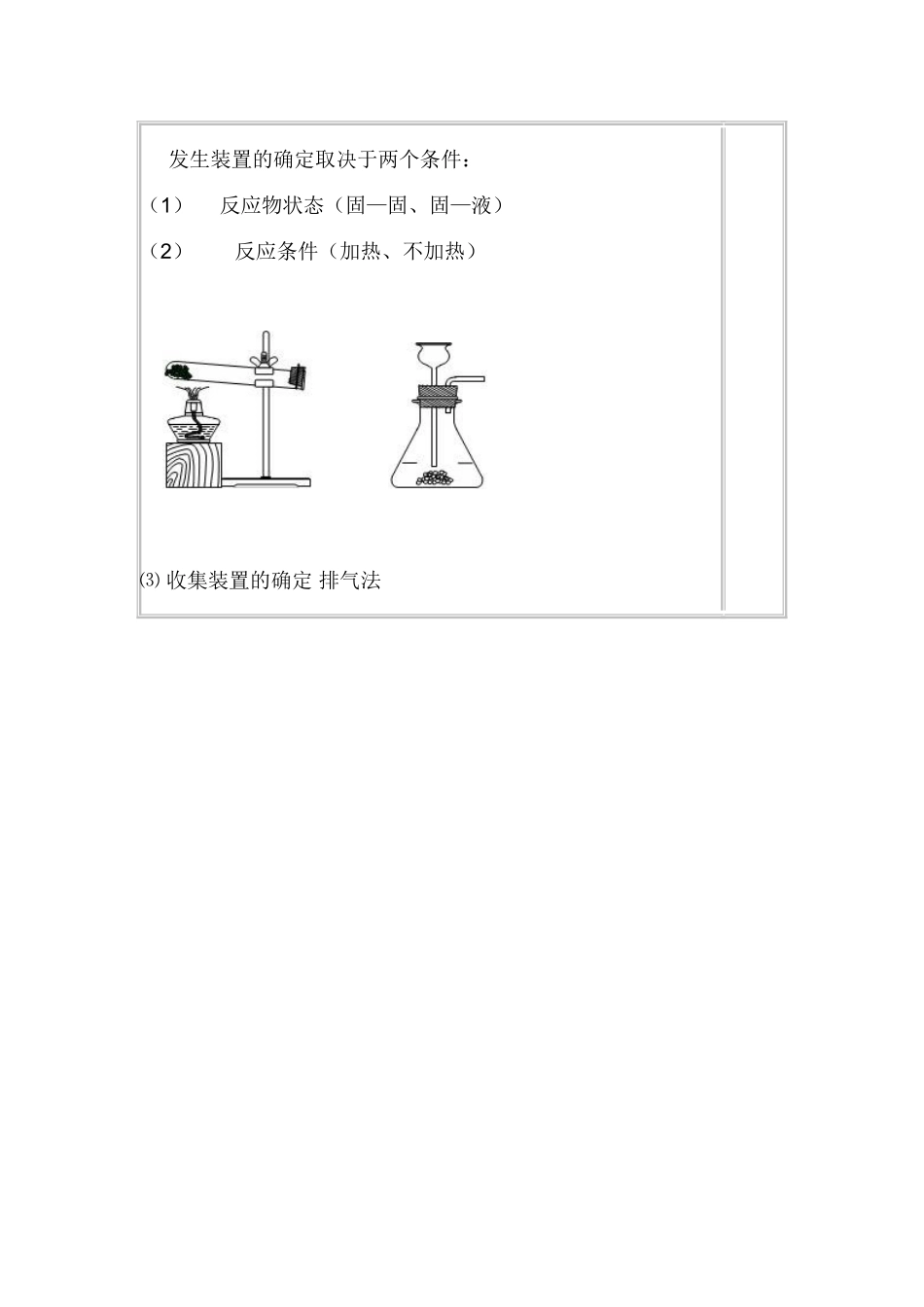 发生装置的确定取决于两个条件：

（1） 反应物状态（固—固、固—液）

（2） 反应条件（加热、不加热）

⑶ 收集装置的确定 排气法